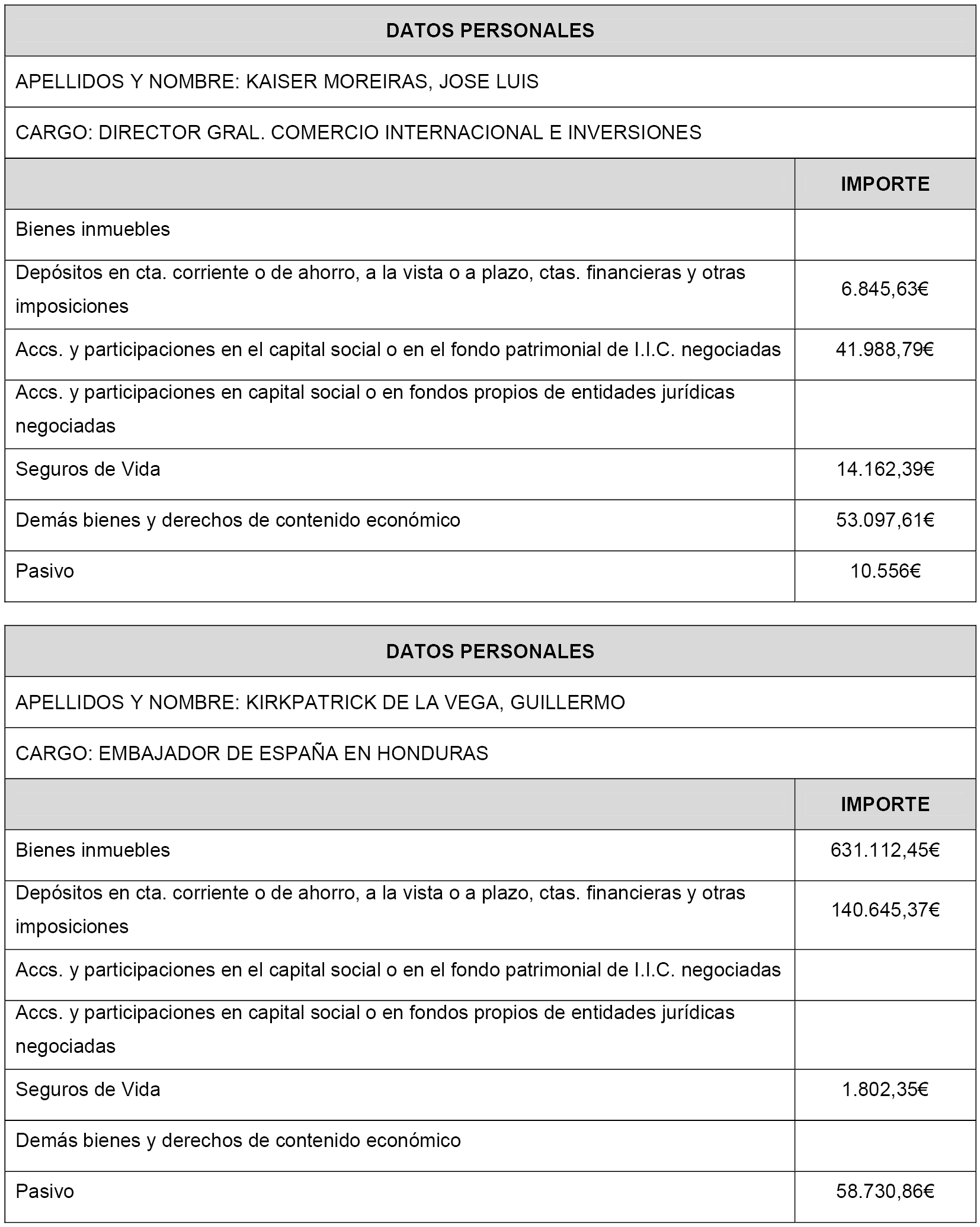 DATOS PERSONALES

APELLIDOS Y NOMBRE: KAISER MOREIRAS, JOSE LUIS

CARGO: DIRECTOR GRAL. COMERCIO INTERNACIONAL E INVERSIONES

| | IMPORTE |
|---|---|
| Bienes inmuebles | |
| Depósitos en cta. corriente o de ahorro, a la vista o a plazo, ctas. financieras y otras imposiciones | 6.845,63€ |
| Accs. y participaciones en el capital social o en el fondo patrimonial de I.I.C. negociadas | 41.988,79€ |
| Accs. y participaciones en capital social o en fondos propios de entidades jurídicas negociadas | |
| Seguros de Vida | 14.162,39€ |
| Demás bienes y derechos de contenido económico | 53.097,61€ |
| Pasivo | 10.556€ |

DATOS PERSONALES

APELLIDOS Y NOMBRE: KIRKPATRICK DE LA VEGA, GUILLERMO

CARGO: EMBAJADOR DE ESPAÑA EN HONDURAS

| | IMPORTE |
|---|---|
| Bienes inmuebles | 631.112,45€ |
| Depósitos en cta. corriente o de ahorro, a la vista o a plazo, ctas. financieras y otras imposiciones | 140.645,37€ |
| Accs. y participaciones en el capital social o en el fondo patrimonial de I.I.C. negociadas | |
| Accs. y participaciones en capital social o en fondos propios de entidades jurídicas negociadas | |
| Seguros de Vida | 1.802,35€ |
| Demás bienes y derechos de contenido económico | |
| Pasivo | 58.730,86€ |